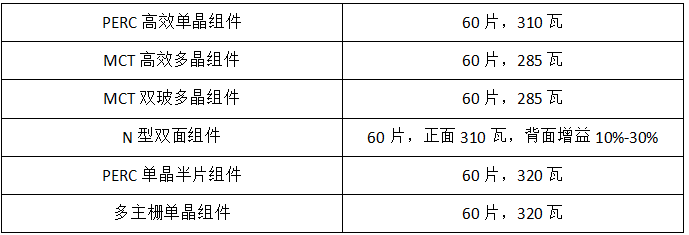 | PERC 高效单晶组件 | 60 片，310 瓦 |
|---|---|
| MCT 高效多晶组件 | 60 片，285 瓦 |
| MCT 双玻多晶组件 | 60 片，285 瓦 |
| N 型双面组件 | 60 片，正面 310 瓦，背面增益 10%-30% |
| PERC 单晶半片组件 | 60 片，320 瓦 |
| 多主栅单晶组件 | 60 片，320 瓦 |